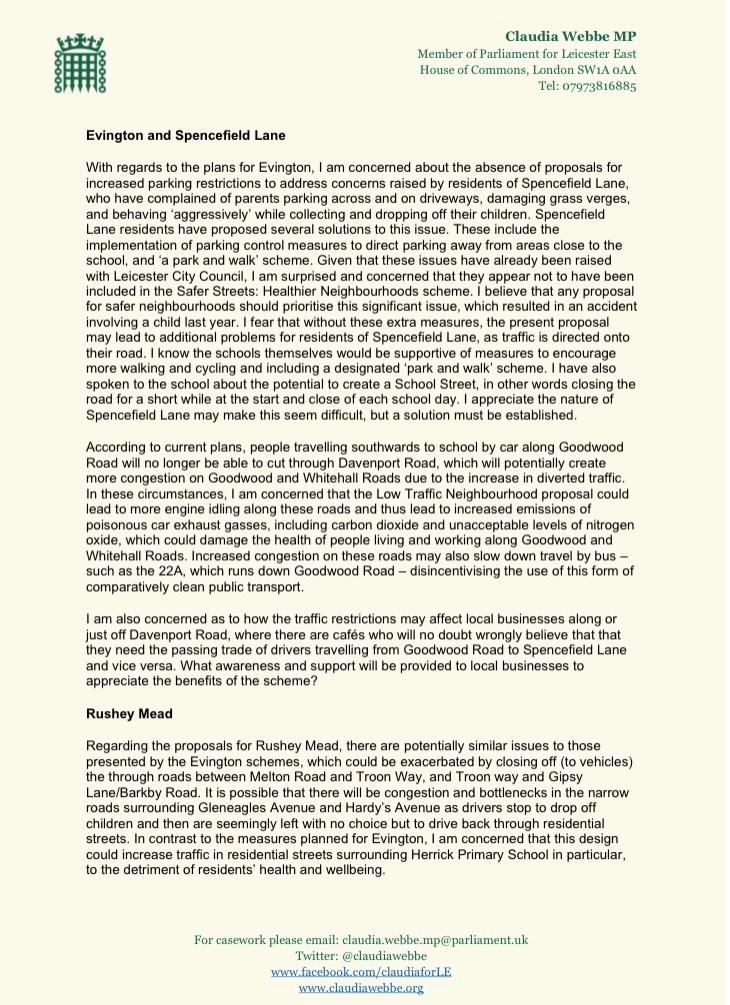 Claudia Webbe MP
Member of Parliament for Leicester East
House of Commons, London SW1A 0AA
Tel: 07973816885

Evington and Spencefield Lane

With regards to the plans for Evington, I am concerned about the absence of proposals for increased parking restrictions to address concerns raised by residents of Spencefield Lane, who have complained of parents parking across and on driveways, damaging grass verges, and behaving 'aggressively' while collecting and dropping off their children. Spencefield Lane residents have proposed several solutions to this issue. These include the implementation of parking control measures to direct parking away from areas close to the school, and 'a park and walk' scheme. Given that these issues have already been raised with Leicester City Council, I am surprised and concerned that they appear not to have been included in the Safer Streets: Healthier Neighbourhoods scheme. I believe that any proposal for safer neighbourhoods should prioritise this significant issue, which resulted in an accident involving a child last year. I fear that without these extra measures, the present proposal may lead to additional problems for residents of Spencefield Lane, as traffic is directed onto their road. I know the schools themselves would be supportive of measures to encourage more walking and cycling and including a designated 'park and walk' scheme. I have also spoken to the school about the potential to create a School Street, in other words closing the road for a short while at the start and close of each school day. I appreciate the nature of Spencefield Lane may make this seem difficult, but a solution must be established.

According to current plans, people travelling southwards to school by car along Goodwood Road will no longer be able to cut through Davenport Road, which will potentially create more congestion on Goodwood and Whitehall Roads due to the increase in diverted traffic. In these circumstances, I am concerned that the Low Traffic Neighbourhood proposal could lead to more engine idling along these roads and thus lead to increased emissions of poisonous car exhaust gasses, including carbon dioxide and unacceptable levels of nitrogen oxide, which could damage the health of people living and working along Goodwood and Whitehall Roads. Increased congestion on these roads may also slow down travel by bus – such as the 22A, which runs down Goodwood Road – disincentivising the use of this form of comparatively clean public transport.

I am also concerned as to how the traffic restrictions may affect local businesses along or just off Davenport Road, where there are cafés who will no doubt wrongly believe that that they need the passing trade of drivers travelling from Goodwood Road to Spencefield Lane and vice versa. What awareness and support will be provided to local businesses to appreciate the benefits of the scheme?

Rushey Mead

Regarding the proposals for Rushey Mead, there are potentially similar issues to those presented by the Evington schemes, which could be exacerbated by closing off (to vehicles) the through roads between Melton Road and Troon Way, and Troon way and Gipsy Lane/Barkby Road. It is possible that there will be congestion and bottlenecks in the narrow roads surrounding Gleneagles Avenue and Hardy's Avenue as drivers stop to drop off children and then are seemingly left with no choice but to drive back through residential streets. In contrast to the measures planned for Evington, I am concerned that this design could increase traffic in residential streets surrounding Herrick Primary School in particular, to the detriment of residents' health and wellbeing.

For casework please email: claudia.webbe.mp@parliament.uk
Twitter: @claudiawebbe
www.facebook.com/claudiaforLE
www.claudiawebbe.org